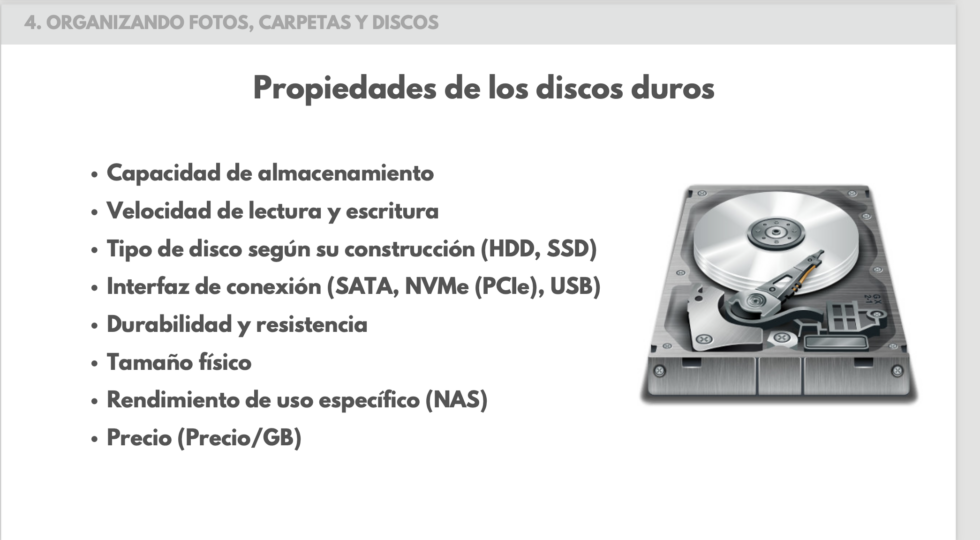 4. ORGANIZANDO FOTOS, CARPETAS Y DISCOS

Propiedades de los discos duros

• Capacidad de almacenamiento
• Velocidad de lectura y escritura
• Tipo de disco según su construcción (HDD, SSD)
• Interfaz de conexión (SATA, NVMe (PCIe), USB)
• Durabilidad y resistencia
• Tamaño físico
• Rendimiento de uso específico (NAS)
• Precio (Precio/GB)